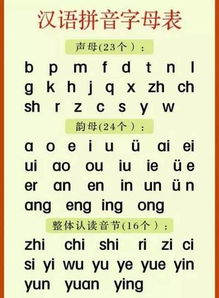 汉语拼音字母表

声母(23个)：

b p m f d t n l
g k h j q x zh ch
sh r z c s y w

韵母(24个)：

a o e i u ü ai ei
ui ao ou iu ie üe
er an en in un ün
ang eng ing ong

整体认读音节(16个)：

zhi chi shi ri zi ci
si yi wu yu ye yue yin
yun yuan ying